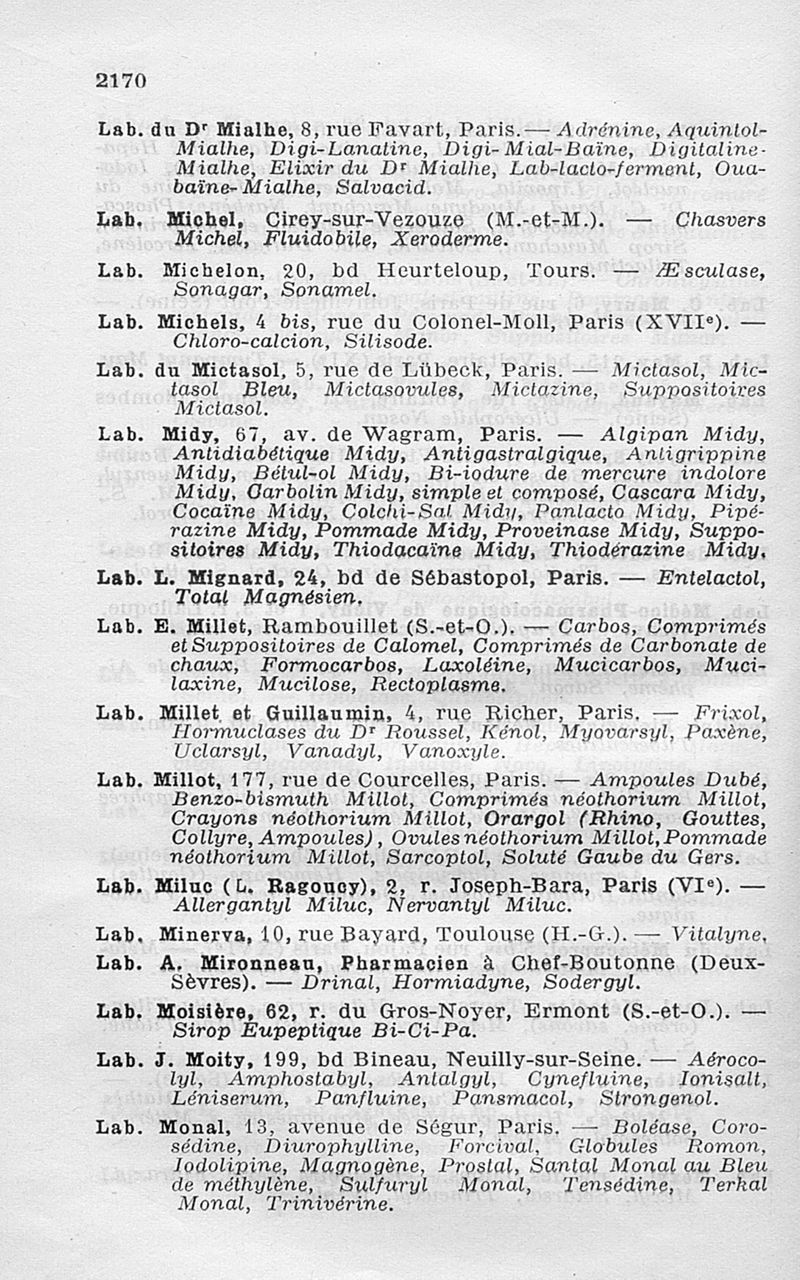 2170

Lab. du Dr Mialhe, 8, rue Favart, Paris. — Adrénine, Aquintol-Mialhe, Digi-Lanatine, Digi-Mial-Baïne, Digitaline-Mialhe, Elixir du Dr Mialhe, Lab-lacto-ferment, Ouabaïne-Mialhe, Salvacid.

Lab. Michel, Cirey-sur-Vezouze (M.-et-M.). — Chasvers Michel, Fluidobile, Xeroderme.

Lab. Michelon, 20, bd Heurteloup, Tours. — Æsculase, Sonagar, Sonamel.

Lab. Michels, 4 bis, rue du Colonel-Moll, Paris (XVIIe). — Chloro-calcion, Silisode.

Lab. du Mictasol, 5, rue de Lübeck, Paris. — Mictasol, Mictasol Bleu, Mictasovules, Mictazine, Suppositoires Mictasol.

Lab. Midy, 67, av. de Wagram, Paris. — Algipan Midy, Antidiabétique Midy, Antigastralgique, Antigrippine Midy, Bétul-ol Midy, Bi-iodure de mercure indolore Midy, Carbolin Midy, simple et composé, Cascara Midy, Cocaïne Midy, Colchi-Sal Midy, Panlacto Midy, Pipérazine Midy, Pommade Midy, Proveinase Midy, Suppositoires Midy, Thiodacaïne Midy, Thiodérazine Midy.

Lab. L. Mignard, 24, bd de Sébastopol, Paris. — Entelactol, Total Magnésien.

Lab. E. Millet, Rambouillet (S.-et-O.). — Carbos, Comprimés et Suppositoires de Calomel, Comprimés de Carbonate de chaux, Formocarbos, Laxoléine, Mucicarbos, Mucilaxine, Mucilose, Rectoplasme.

Lab. Millet et Guillaumin, 4, rue Richer, Paris. — Frixol, Hormuclases du Dr Roussel, Kénol, Myovarsyl, Paxène, Uclarsyl, Vanadyl, Vanoxyle.

Lab. Millot, 177, rue de Courcelles, Paris. — Ampoules Dubé, Benzo-bismuth Millot, Comprimés néothorium Millot, Crayons néothorium Millot, Orargol (Rhino, Gouttes, Collyre, Ampoules), Ovules néothorium Millot, Pommade néothorium Millot, Sarcoptol, Soluté Gaube du Gers.

Lab. Miluc (L. Ragoucy), 2, r. Joseph-Bara, Paris (VIe). — Allergantyl Miluc, Nervantyl Miluc.

Lab. Minerva, 10, rue Bayard, Toulouse (H.-G.). — Vitalyne.

Lab. A. Mironneau, Pharmacien à Chef-Boutonne (Deux-Sèvres). — Drinal, Hormiadyne, Sodergyl.

Lab. Moisière, 62, r. du Gros-Noyer, Ermont (S.-et-O.). — Sirop Eupeptique Bi-Ci-Pa.

Lab. J. Moity, 199, bd Bineau, Neuilly-sur-Seine. — Aérocolyl, Amphostabyl, Antalgyl, Cynefluine, Ionisalt, Léniserum, Panfluine, Pansmacol, Strongenol.

Lab. Monal, 13, avenue de Ségur, Paris. — Boléase, Corosédine, Diurophylline, Forcival, Globules Romon, Iodolipine, Magnogène, Prostal, Santal Monal au Bleu de méthylène, Sulfuryl Monal, Tensédine, Terkal Monal, Trinivérine.